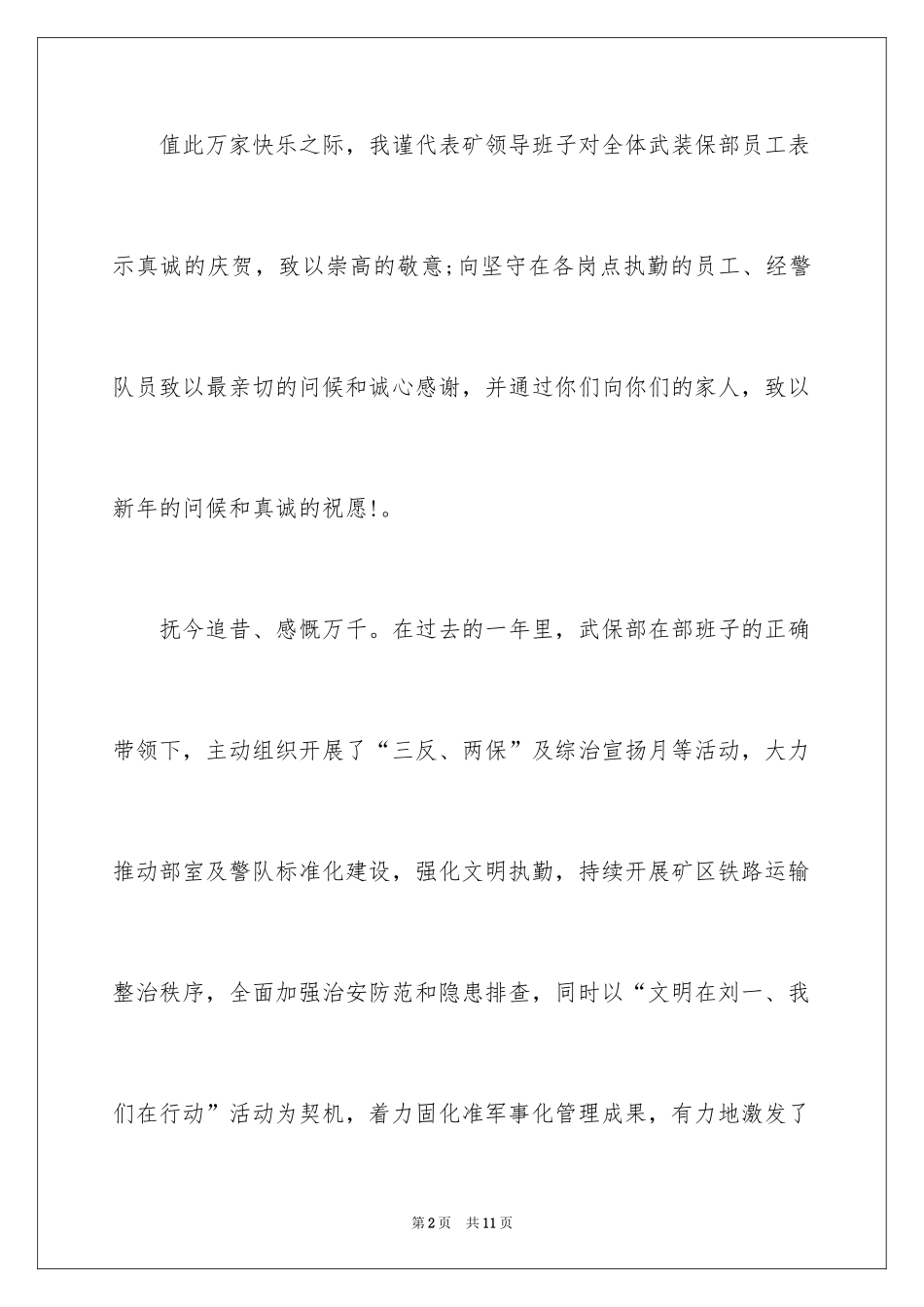 值此万家快乐之际，我谨代表矿领导班子对全体武装保部员工表示真诚的庆贺，致以崇高的敬意;向坚守在各岗点执勤的员工、经警队员致以最亲切的问候和诚心感谢，并通过你们向你们的家人，致以新年的问候和真诚的祝愿!。

抚今追昔、感慨万千。在过去的一年里，武保部在部班子的正确带领下，主动组织开展了“三反、两保”及综治宣扬月等活动，大力推动部室及警队标准化建设，强化文明执勤，持续开展矿区铁路运输整治秩序，全面加强治安防范和隐患排查，同时以“文明在刘一、我们在行动”活动为契机，着力固化准军事化管理成果，有力地激发了

第2页　共11页